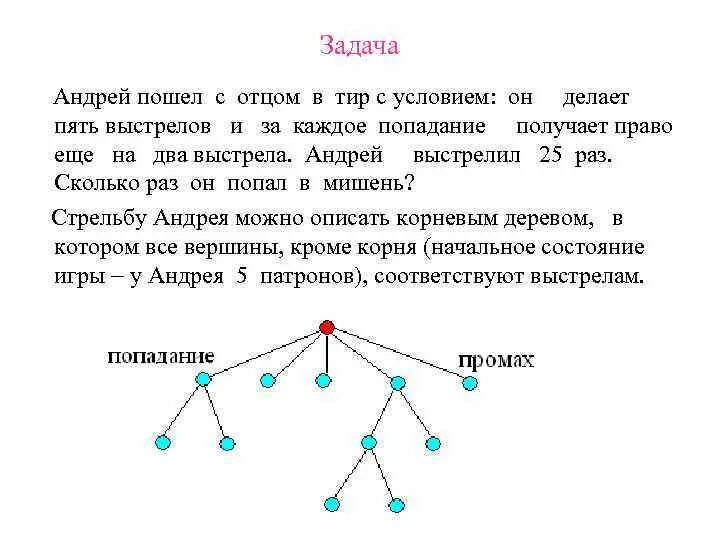 Задача

Андрей пошел с отцом в тир с условием: он делает пять выстрелов и за каждое попадание получает право еще на два выстрела. Андрей выстрелил 25 раз. Сколько раз он попал в мишень?

Стрельбу Андрея можно описать корневым деревом, в котором все вершины, кроме корня (начальное состояние игры – у Андрея 5 патронов), соответствуют выстрелам.

попадание

промах